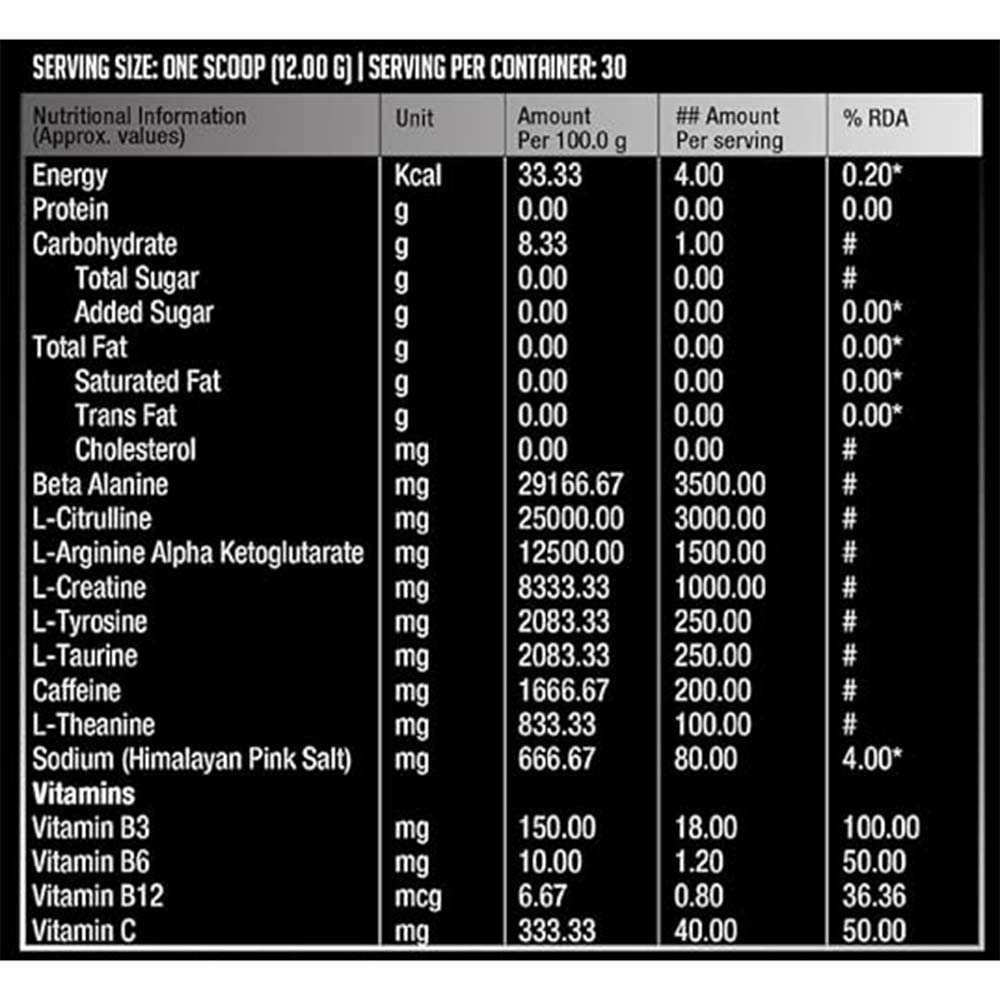 SERVING SIZE: ONE SCOOP (12.00 G) | SERVING PER CONTAINER: 30

| Nutritional Information (Approx. values) | Unit | Amount Per 100.0 g | ## Amount Per serving | % RDA |
|---|---|---|---|---|
| Energy | Kcal | 33.33 | 4.00 | 0.20* |
| Protein | g | 0.00 | 0.00 | 0.00 |
| Carbohydrate | g | 8.33 | 1.00 | # |
| Total Sugar | g | 0.00 | 0.00 | # |
| Added Sugar | g | 0.00 | 0.00 | 0.00* |
| Total Fat | g | 0.00 | 0.00 | 0.00* |
| Saturated Fat | g | 0.00 | 0.00 | 0.00* |
| Trans Fat | g | 0.00 | 0.00 | 0.00* |
| Cholesterol | mg | 0.00 | 0.00 | # |
| Beta Alanine | mg | 29166.67 | 3500.00 | # |
| L-Citrulline | mg | 25000.00 | 3000.00 | # |
| L-Arginine Alpha Ketoglutarate | mg | 12500.00 | 1500.00 | # |
| L-Creatine | mg | 8333.33 | 1000.00 | # |
| L-Tyrosine | mg | 2083.33 | 250.00 | # |
| L-Taurine | mg | 2083.33 | 250.00 | # |
| Caffeine | mg | 1666.67 | 200.00 | # |
| L-Theanine | mg | 833.33 | 100.00 | # |
| Sodium (Himalayan Pink Salt) | mg | 666.67 | 80.00 | 4.00* |
| Vitamins | | | | |
| Vitamin B3 | mg | 150.00 | 18.00 | 100.00 |
| Vitamin B6 | mg | 10.00 | 1.20 | 50.00 |
| Vitamin B12 | mcg | 6.67 | 0.80 | 36.36 |
| Vitamin C | mg | 333.33 | 40.00 | 50.00 |